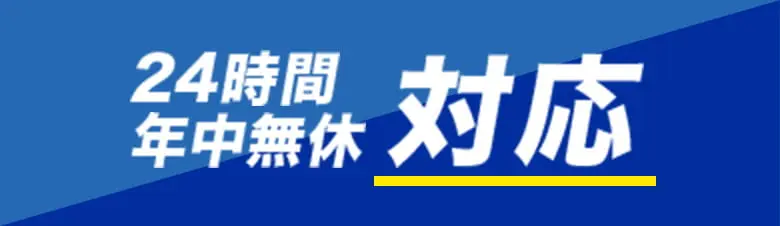 24時間
年中無休 対応